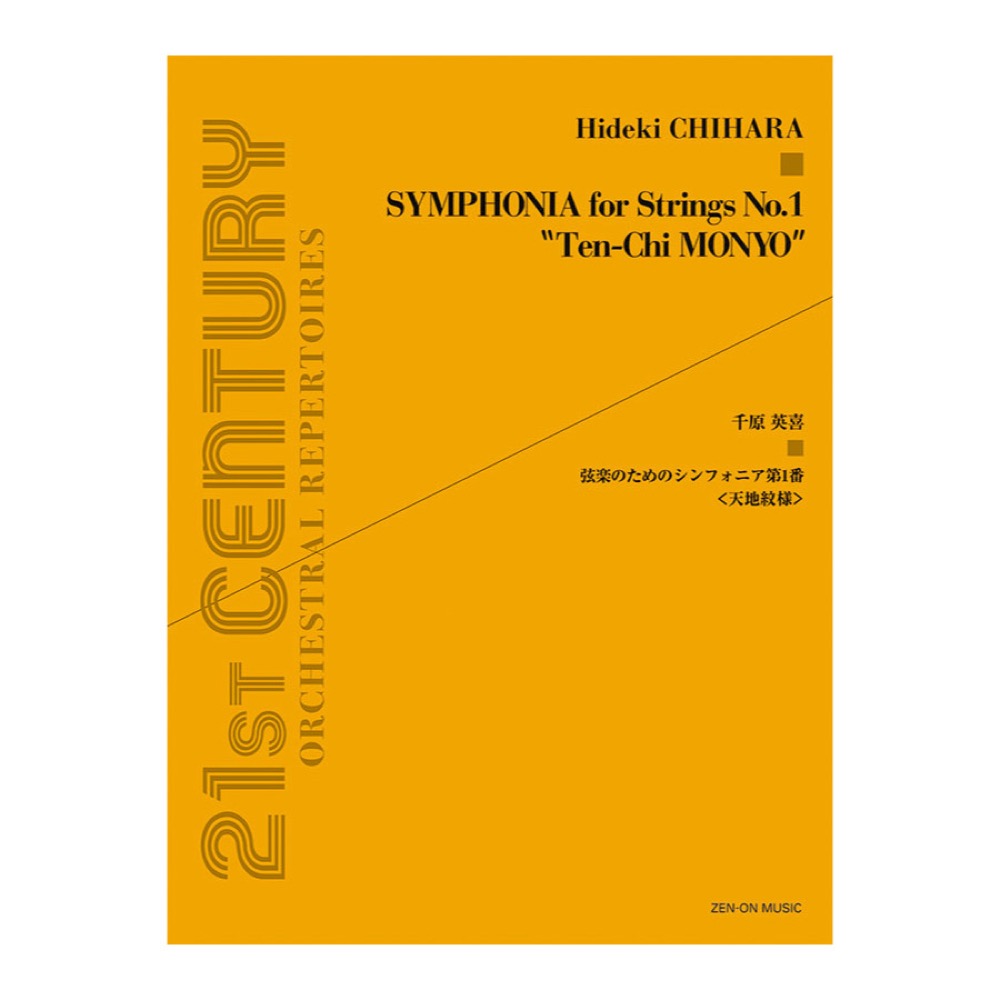 21st CENTURY
ORCHESTRAL REPERTOIRES

Hideki CHIHARA

SYMPHONIA for Strings No.1
"Ten-Chi MONYO"

千原 英喜

弦楽のためのシンフォニア第1番
<天地紋様>

ZEN-ON MUSIC